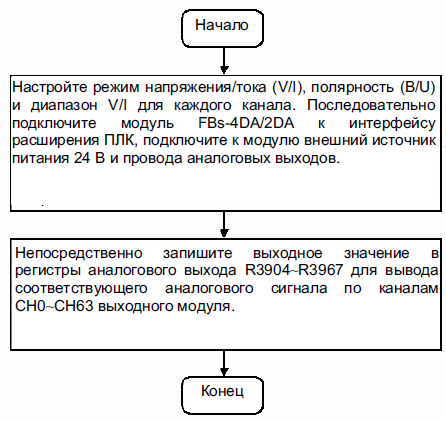 Начало

Настройте режим напряжения/тока (V/I), полярность (B/U) и диапазон V/I для каждого канала. Последовательно подключите модуль FBs-4DA/2DA к интерфейсу расширения ПЛК, подключите к модулю внешний источник питания 24 В и провода аналоговых выходов.

Непосредственно запишите выходное значение в регистры аналогового выхода R3904~R3967 для вывода соответствующего аналогового сигнала по каналам CH0~CH63 выходного модуля.

Конец